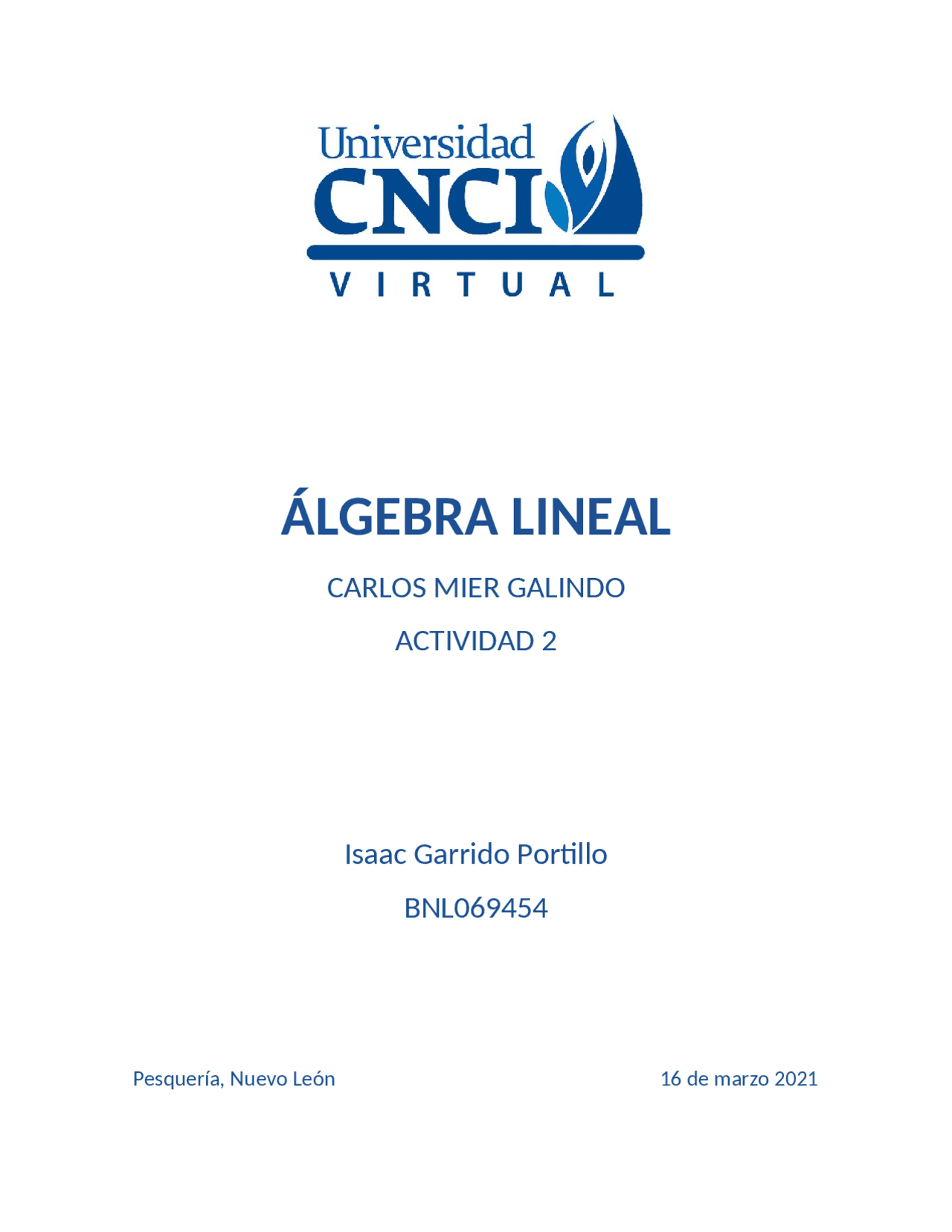 Universidad
CNCI
VIRTUAL

ÁLGEBRA LINEAL

CARLOS MIER GALINDO

ACTIVIDAD 2

Isaac Garrido Portillo

BNL069454

Pesquería, Nuevo León

16 de marzo 2021